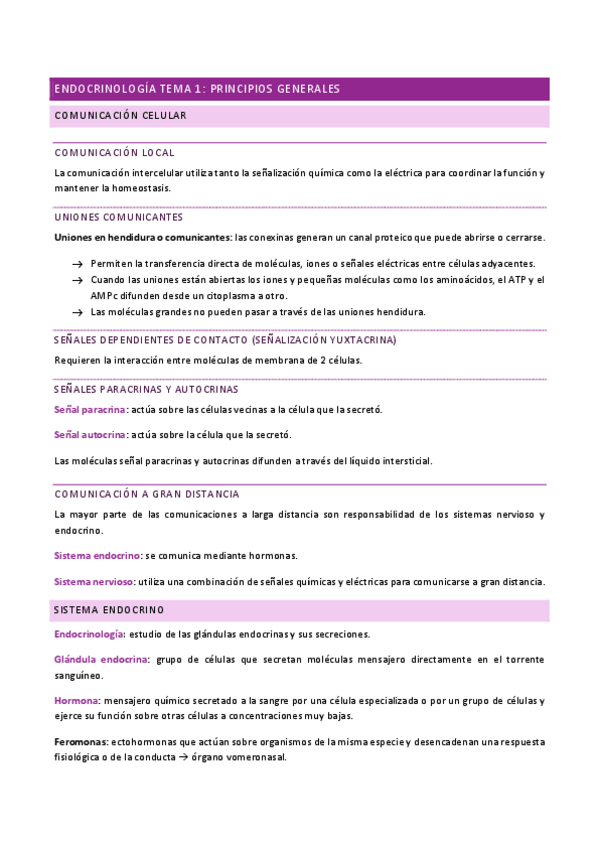 ENDOCRINOLOGÍA TEMA 1: PRINCIPIOS GENERALES

COMUNICACIÓN CELULAR

COMUNICACIÓN LOCAL

La comunicación intercelular utiliza tanto la señalización química como la eléctrica para coordinar la función y mantener la homeostasis.

UNIONES COMUNICANTES

Uniones en hendidura o comunicantes: las conexinas generan un canal proteico que puede abrirse o cerrarse.

→ Permiten la transferencia directa de moléculas, iones o señales eléctricas entre células adyacentes.
→ Cuando las uniones están abiertas los iones y pequeñas moléculas como los aminoácidos, el ATP y el AMPc difunden desde un citoplasma a otro.
→ Las moléculas grandes no pueden pasar a través de las uniones hendidura.

SEÑALES DEPENDIENTES DE CONTACTO (SEÑALIZACIÓN YUXTACRINA)

Requieren la interacción entre moléculas de membrana de 2 células.

SEÑALES PARACRINAS Y AUTOCRINAS

Señal paracrina: actúa sobre las células vecinas a la célula que la secretó.

Señal autocrina: actúa sobre la célula que la secretó.

Las moléculas señal paracrinas y autocrinas difunden a través del líquido intersticial.

COMUNICACIÓN A GRAN DISTANCIA

La mayor parte de las comunicaciones a larga distancia son responsabilidad de los sistemas nervioso y endocrino.

Sistema endocrino: se comunica mediante hormonas.

Sistema nervioso: utiliza una combinación de señales químicas y eléctricas para comunicarse a gran distancia.

SISTEMA ENDOCRINO

Endocrinología: estudio de las glándulas endocrinas y sus secreciones.

Glándula endocrina: grupo de células que secretan moléculas mensajero directamente en el torrente sanguíneo.

Hormona: mensajero químico secretado a la sangre por una célula especializada o por un grupo de células y ejerce su función sobre otras células a concentraciones muy bajas.

Feromonas: ectohormonas que actúan sobre organismos de la misma especie y desencadenan una respuesta fisiológica o de la conducta → órgano vomeronasal.